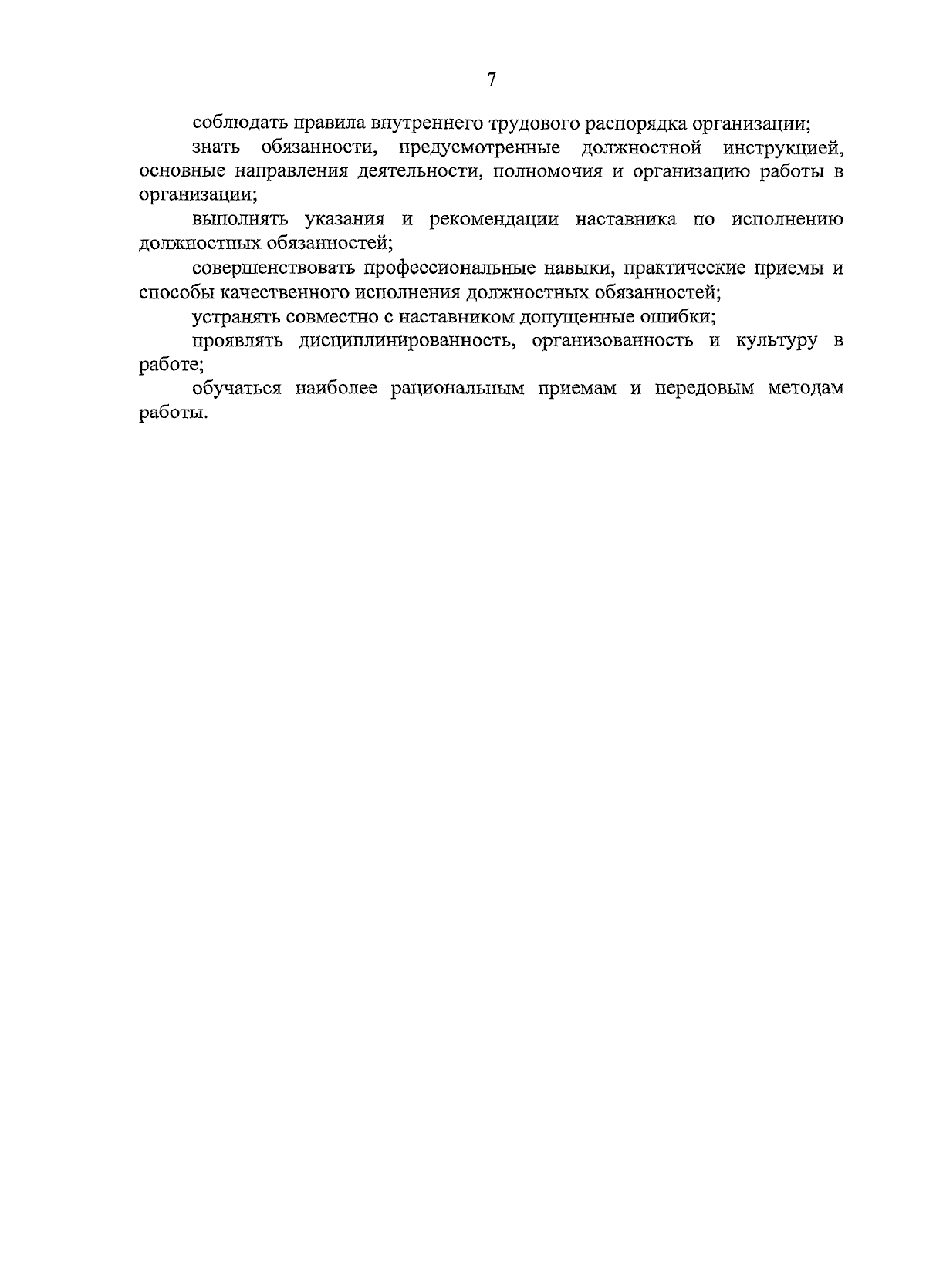 7

соблюдать правила внутреннего трудового распорядка организации;

знать обязанности, предусмотренные должностной инструкцией, основные направления деятельности, полномочия и организацию работы в организации;

выполнять указания и рекомендации наставника по исполнению должностных обязанностей;

совершенствовать профессиональные навыки, практические приемы и способы качественного исполнения должностных обязанностей;

устранять совместно с наставником допущенные ошибки;

проявлять дисциплинированность, организованность и культуру в работе;

обучаться наиболее рациональным приемам и передовым методам работы.